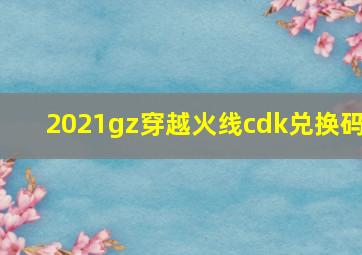 2021gz穿越火线cdk兑换码